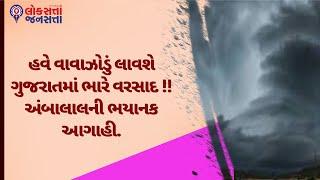 લોકસત્તા
જનસત્તા

હવે વાવાઝોડું લાવશે ગુજરાતમાં ભારે વરસાદ !! અંબાલાલની ભયાનક આગાહી.